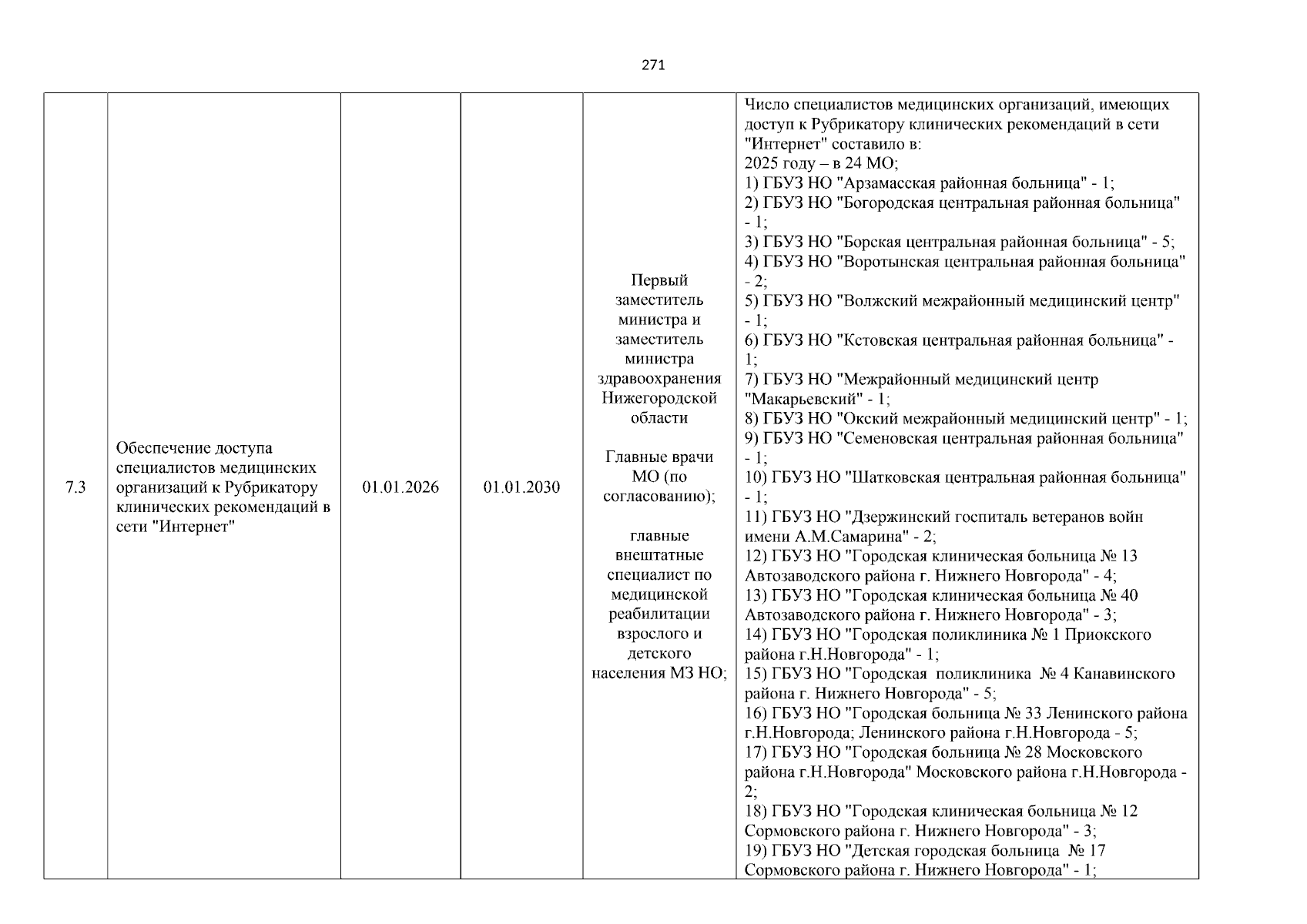 271

| 7.3 | Обеспечение доступа специалистов медицинских организаций к Рубрикатору клинических рекомендаций в сети "Интернет" | 01.01.2026 | 01.01.2030 | Первый заместитель министра и заместитель министра здравоохранения Нижегородской области Главные врачи МО (по согласованию); главные внештатные специалист по медицинской реабилитации взрослого и детского населения МЗ НО; | Число специалистов медицинских организаций, имеющих доступ к Рубрикатору клинических рекомендаций в сети "Интернет" составило в: 2025 году – в 24 МО; 1) ГБУЗ НО "Арзамасская районная больница" - 1; 2) ГБУЗ НО "Богородская центральная районная больница" - 1; 3) ГБУЗ НО "Борская центральная районная больница" - 5; 4) ГБУЗ НО "Воротынская центральная районная больница" - 2; 5) ГБУЗ НО "Волжский межрайонный медицинский центр" - 1; 6) ГБУЗ НО "Кстовская центральная районная больница" - 1; 7) ГБУЗ НО "Межрайонный медицинский центр "Макарьевский" - 1; 8) ГБУЗ НО "Окский межрайонный медицинский центр" - 1; 9) ГБУЗ НО "Семеновская центральная районная больница" - 1; 10) ГБУЗ НО "Шатковская центральная районная больница" - 1; 11) ГБУЗ НО "Дзержинский госпиталь ветеранов войн имени А.М.Самарина" - 2; 12) ГБУЗ НО "Городская клиническая больница № 13 Автозаводского района г. Нижнего Новгорода" - 4; 13) ГБУЗ НО "Городская клиническая больница № 40 Автозаводского района г. Нижнего Новгорода" - 3; 14) ГБУЗ НО "Городская поликлиника № 1 Приокского района г.Н.Новгорода" - 1; 15) ГБУЗ НО "Городская поликлиника № 4 Канавинского района г. Нижнего Новгорода" - 5; 16) ГБУЗ НО "Городская больница № 33 Ленинского района г.Н.Новгорода; Ленинского района г.Н.Новгорода - 5; 17) ГБУЗ НО "Городская больница № 28 Московского района г.Н.Новгорода" Московского района г.Н.Новгорода - 2; 18) ГБУЗ НО "Городская клиническая больница № 12 Сормовского района г. Нижнего Новгорода" - 3; 19) ГБУЗ НО "Детская городская больница № 17 Сормовского района г. Нижнего Новгорода" - 1; |
|---|---|---|---|---|---|